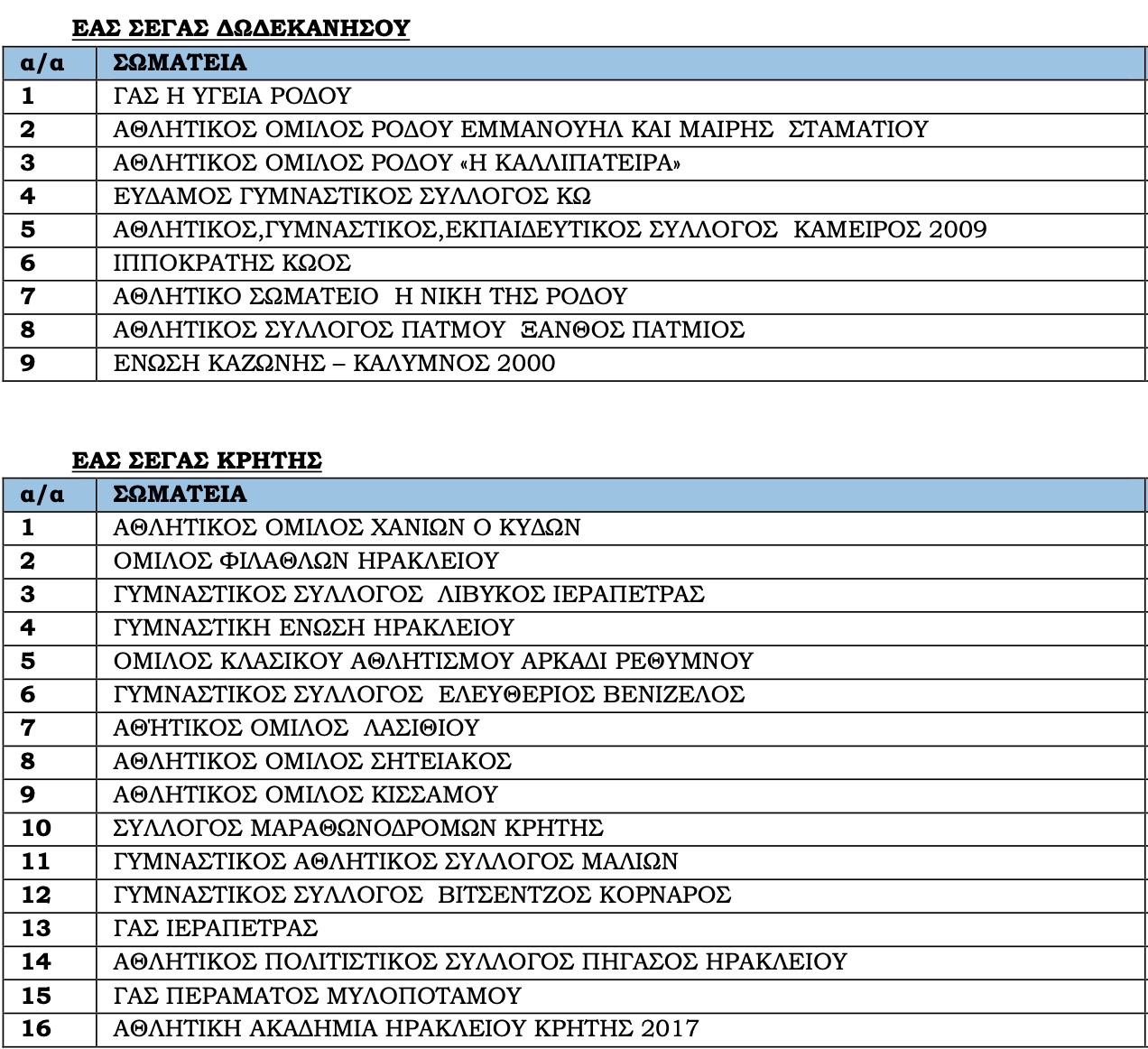 ΕΑΣ ΣΕΓΑΣ ΔΩΔΕΚΑΝΗΣΟΥ

| α/α | ΣΩΜΑΤΕΙΑ |
|---|---|
| 1 | ΓΑΣ Η ΥΓΕΙΑ ΡΟΔΟΥ |
| 2 | ΑΘΛΗΤΙΚΟΣ ΟΜΙΛΟΣ ΡΟΔΟΥ ΕΜΜΑΝΟΥΗΛ ΚΑΙ ΜΑΙΡΗΣ ΣΤΑΜΑΤΙΟΥ |
| 3 | ΑΘΛΗΤΙΚΟΣ ΟΜΙΛΟΣ ΡΟΔΟΥ «Η ΚΑΛΛΙΠΑΤΕΙΡΑ» |
| 4 | ΕΥΔΑΜΟΣ ΓΥΜΝΑΣΤΙΚΟΣ ΣΥΛΛΟΓΟΣ ΚΩ |
| 5 | ΑΘΛΗΤΙΚΟΣ,ΓΥΜΝΑΣΤΙΚΟΣ,ΕΚΠΑΙΔΕΥΤΙΚΟΣ ΣΥΛΛΟΓΟΣ ΚΑΜΕΙΡΟΣ 2009 |
| 6 | ΙΠΠΟΚΡΑΤΗΣ ΚΩΟΣ |
| 7 | ΑΘΛΗΤΙΚΟ ΣΩΜΑΤΕΙΟ Η ΝΙΚΗ ΤΗΣ ΡΟΔΟΥ |
| 8 | ΑΘΛΗΤΙΚΟΣ ΣΥΛΛΟΓΟΣ ΠΑΤΜΟΥ ΞΑΝΘΟΣ ΠΑΤΜΙΟΣ |
| 9 | ΕΝΩΣΗ ΚΑΖΩΝΗΣ – ΚΑΛΥΜΝΟΣ 2000 |

ΕΑΣ ΣΕΓΑΣ ΚΡΗΤΗΣ

| α/α | ΣΩΜΑΤΕΙΑ |
|---|---|
| 1 | ΑΘΛΗΤΙΚΟΣ ΟΜΙΛΟΣ ΧΑΝΙΩΝ Ο ΚΥΔΩΝ |
| 2 | ΟΜΙΛΟΣ ΦΙΛΑΘΛΩΝ ΗΡΑΚΛΕΙΟΥ |
| 3 | ΓΥΜΝΑΣΤΙΚΟΣ ΣΥΛΛΟΓΟΣ ΛΙΒΥΚΟΣ ΙΕΡΑΠΕΤΡΑΣ |
| 4 | ΓΥΜΝΑΣΤΙΚΗ ΕΝΩΣΗ ΗΡΑΚΛΕΙΟΥ |
| 5 | ΟΜΙΛΟΣ ΚΛΑΣΙΚΟΥ ΑΘΛΗΤΙΣΜΟΥ ΑΡΚΑΔΙ ΡΕΘΥΜΝΟΥ |
| 6 | ΓΥΜΝΑΣΤΙΚΟΣ ΣΥΛΛΟΓΟΣ ΕΛΕΥΘΕΡΙΟΣ ΒΕΝΙΖΕΛΟΣ |
| 7 | ΑΘΉΤΙΚΟΣ ΟΜΙΛΟΣ ΛΑΣΙΘΙΟΥ |
| 8 | ΑΘΛΗΤΙΚΟΣ ΟΜΙΛΟΣ ΣΗΤΕΙΑΚΟΣ |
| 9 | ΑΘΛΗΤΙΚΟΣ ΟΜΙΛΟΣ ΚΙΣΣΑΜΟΥ |
| 10 | ΣΥΛΛΟΓΟΣ ΜΑΡΑΘΩΝΟΔΡΟΜΩΝ ΚΡΗΤΗΣ |
| 11 | ΓΥΜΝΑΣΤΙΚΟΣ ΑΘΛΗΤΙΚΟΣ ΣΥΛΛΟΓΟΣ ΜΑΛΙΩΝ |
| 12 | ΓΥΜΝΑΣΤΙΚΟΣ ΣΥΛΛΟΓΟΣ ΒΙΤΣΕΝΤΖΟΣ ΚΟΡΝΑΡΟΣ |
| 13 | ΓΑΣ ΙΕΡΑΠΕΤΡΑΣ |
| 14 | ΑΘΛΗΤΙΚΟΣ ΠΟΛΙΤΙΣΤΙΚΟΣ ΣΥΛΛΟΓΟΣ ΠΗΓΑΣΟΣ ΗΡΑΚΛΕΙΟΥ |
| 15 | ΓΑΣ ΠΕΡΑΜΑΤΟΣ ΜΥΛΟΠΟΤΑΜΟΥ |
| 16 | ΑΘΛΗΤΙΚΗ ΑΚΑΔΗΜΙΑ ΗΡΑΚΛΕΙΟΥ ΚΡΗΤΗΣ 2017 |